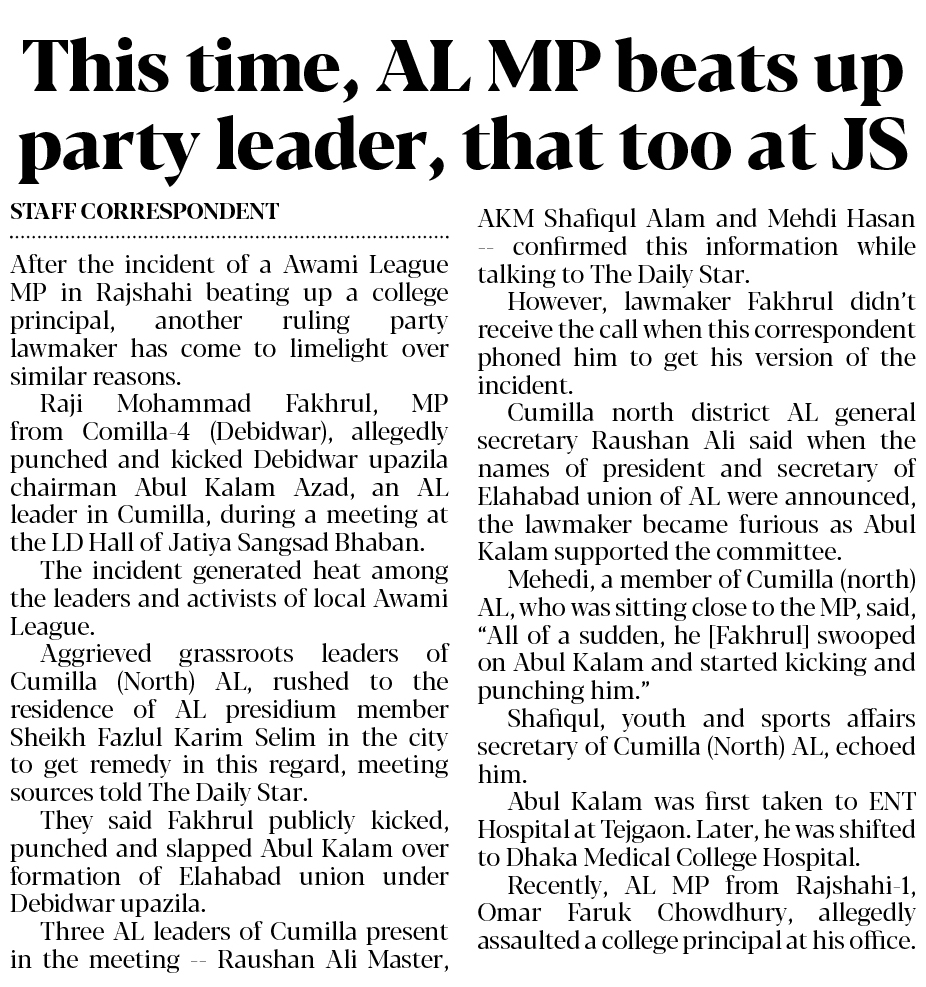 This time, AL MP beats up party leader, that too at JS

STAFF CORRESPONDENT

After the incident of a Awami League MP in Rajshahi beating up a college principal, another ruling party lawmaker has come to limelight over similar reasons.

Raji Mohammad Fakhrul, MP from Comilla-4 (Debidwar), allegedly punched and kicked Debidwar upazila chairman Abul Kalam Azad, an AL leader in Cumilla, during a meeting at the LD Hall of Jatiya Sangsad Bhaban.

The incident generated heat among the leaders and activists of local Awami League.

Aggrieved grassroots leaders of Cumilla (North) AL, rushed to the residence of AL presidium member Sheikh Fazlul Karim Selim in the city to get remedy in this regard, meeting sources told The Daily Star.

They said Fakhrul publicly kicked, punched and slapped Abul Kalam over formation of Elahabad union under Debidwar upazila.

Three AL leaders of Cumilla present in the meeting -- Raushan Ali Master, AKM Shafiqul Alam and Mehdi Hasan -- confirmed this information while talking to The Daily Star.

However, lawmaker Fakhrul didn't receive the call when this correspondent phoned him to get his version of the incident.

Cumilla north district AL general secretary Raushan Ali said when the names of president and secretary of Elahabad union of AL were announced, the lawmaker became furious as Abul Kalam supported the committee.

Mehedi, a member of Cumilla (north) AL, who was sitting close to the MP, said, "All of a sudden, he [Fakhrul] swooped on Abul Kalam and started kicking and punching him."

Shafiqul, youth and sports affairs secretary of Cumilla (North) AL, echoed him.

Abul Kalam was first taken to ENT Hospital at Tejgaon. Later, he was shifted to Dhaka Medical College Hospital.

Recently, AL MP from Rajshahi-1, Omar Faruk Chowdhury, allegedly assaulted a college principal at his office.